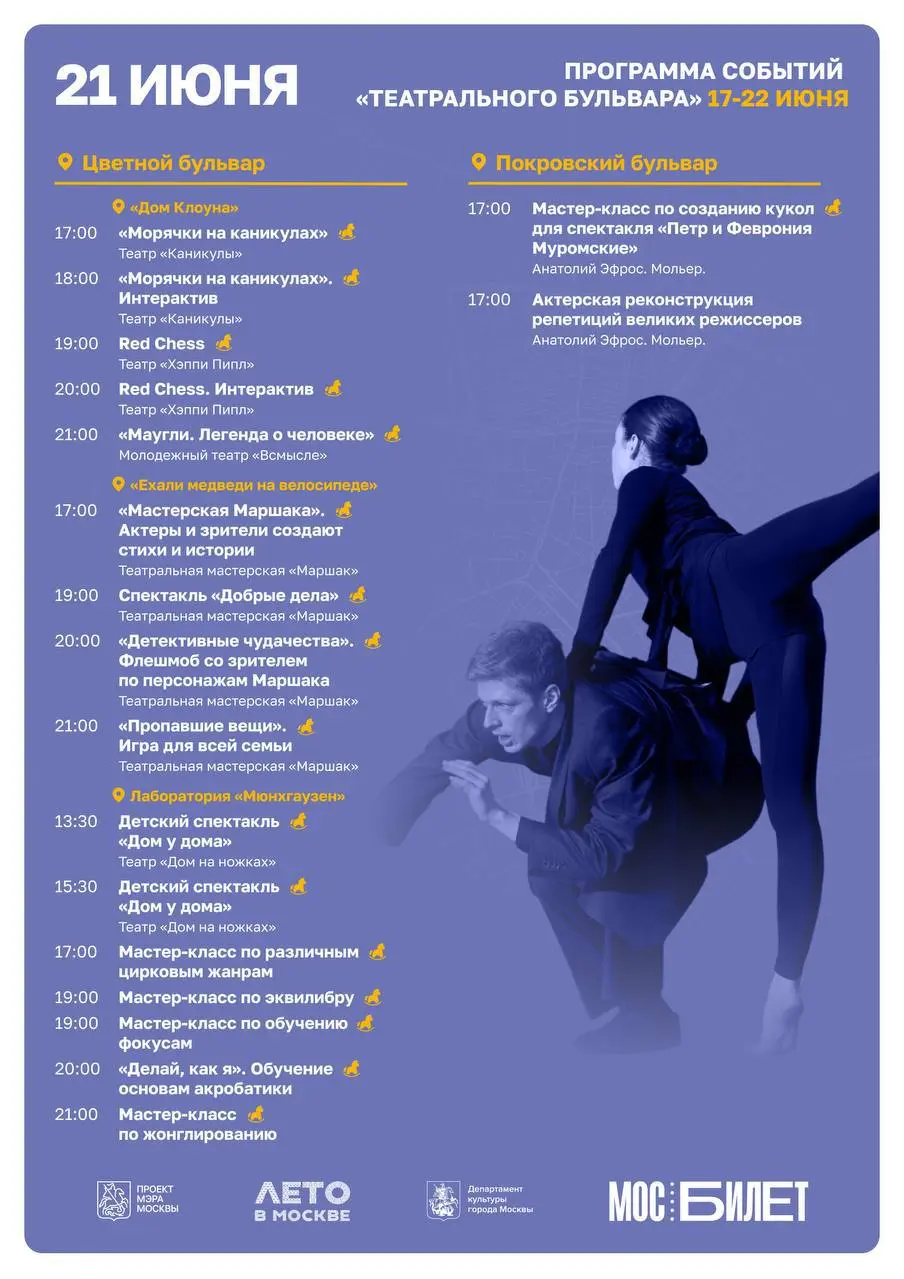 21 ИЮНЯ

ПРОГРАММА СОБЫТИЙ «ТЕАТРАЛЬНОГО БУЛЬВАРА» 17-22 ИЮНЯ

Цветной бульвар

«Дом Клоуна»

17:00 «Морячки на каникулах»
Театр «Каникулы»

18:00 «Морячки на каникулах». Интерактив
Театр «Каникулы»

19:00 Red Chess
Театр «Хэппи Пипл»

20:00 Red Chess. Интерактив
Театр «Хэппи Пипл»

21:00 «Маугли. Легенда о человеке»
Молодежный театр «Всмысле»

«Ехали медведи на велосипеде»

17:00 «Мастерская Маршака». Актеры и зрители создают стихи и истории
Театральная мастерская «Маршак»

19:00 Спектакль «Добрые дела»
Театральная мастерская «Маршак»

20:00 «Детективные чудачества». Флешмоб со зрителем по персонажам Маршака
Театральная мастерская «Маршак»

21:00 «Пропавшие вещи». Игра для всей семьи
Театральная мастерская «Маршак»

Лаборатория «Мюнхгаузен»

13:30 Детский спектакль «Дом у дома»
Театр «Дом на ножках»

15:30 Детский спектакль «Дом у дома»
Театр «Дом на ножках»

17:00 Мастер-класс по различным цирковым жанрам

19:00 Мастер-класс по эквилибру

19:00 Мастер-класс по обучению фокусам

20:00 «Делай, как я». Обучение основам акробатики

21:00 Мастер-класс по жонглированию

Покровский бульвар

17:00 Мастер-класс по созданию кукол для спектакля «Петр и Феврония Муромские»
Анатолий Эфрос. Мольер.

17:00 Актерская реконструкция репетиций великих режиссеров
Анатолий Эфрос. Мольер.

ПРОЕКТ МЭРА МОСКВЫ

ЛЕТО В МОСКВЕ

Департамент культуры города Москвы

МОС БИЛЕТ